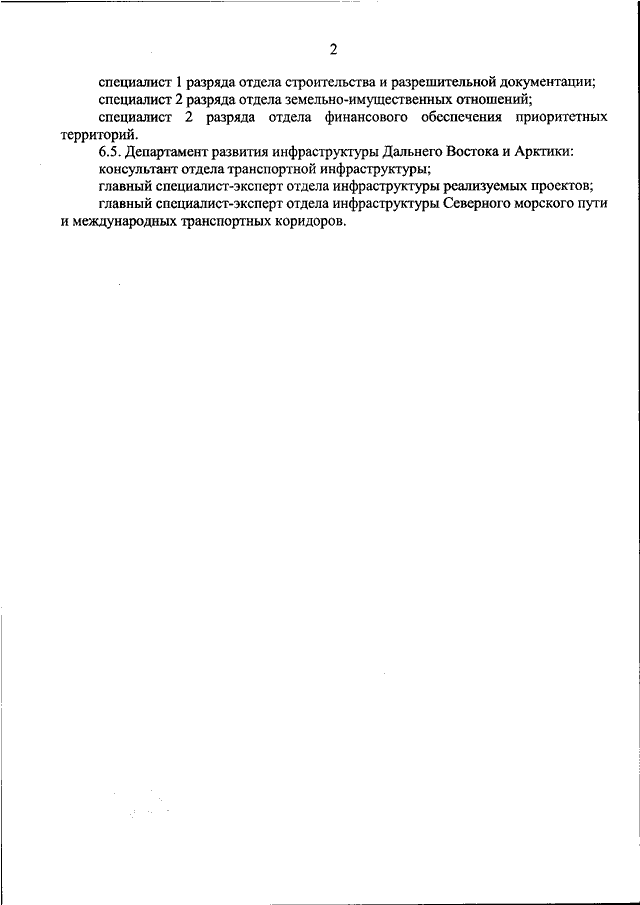 2

специалист 1 разряда отдела строительства и разрешительной документации;

специалист 2 разряда отдела земельно-имущественных отношений;

специалист 2 разряда отдела финансового обеспечения приоритетных территорий.

6.5. Департамент развития инфраструктуры Дальнего Востока и Арктики:

консультант отдела транспортной инфраструктуры;

главный специалист-эксперт отдела инфраструктуры реализуемых проектов;

главный специалист-эксперт отдела инфраструктуры Северного морского пути и международных транспортных коридоров.